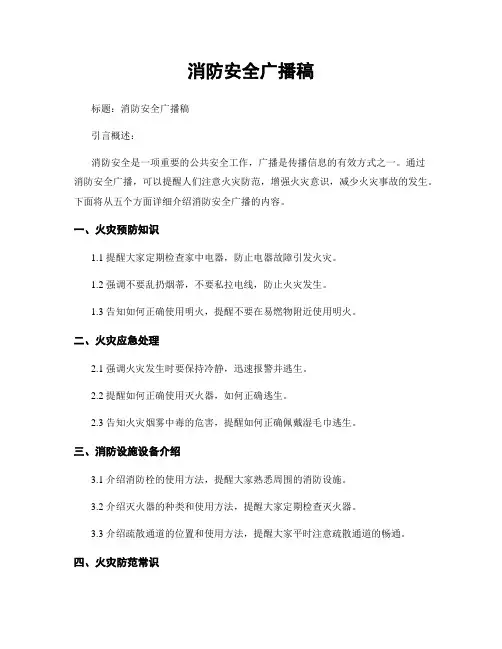 消防安全广播稿

标题：消防安全广播稿

引言概述：

消防安全是一项重要的公共安全工作，广播是传播信息的有效方式之一。通过消防安全广播，可以提醒人们注意火灾防范，增强火灾意识，减少火灾事故的发生。下面将从五个方面详细介绍消防安全广播的内容。

一、火灾预防知识

1.1 提醒大家定期检查家中电器，防止电器故障引发火灾。

1.2 强调不要乱扔烟蒂，不要私拉电线，防止火灾发生。

1.3 告知如何正确使用明火，提醒不要在易燃物附近使用明火。

二、火灾应急处理

2.1 强调火灾发生时要保持冷静，迅速报警并逃生。

2.2 提醒如何正确使用灭火器，如何正确逃生。

2.3 告知火灾烟雾中毒的危害，提醒如何正确佩戴湿毛巾逃生。

三、消防设施设备介绍

3.1 介绍消防栓的使用方法，提醒大家熟悉周围的消防设施。

3.2 介绍灭火器的种类和使用方法，提醒大家定期检查灭火器。

3.3 介绍疏散通道的位置和使用方法，提醒大家平时注意疏散通道的畅通。

四、火灾防范常识